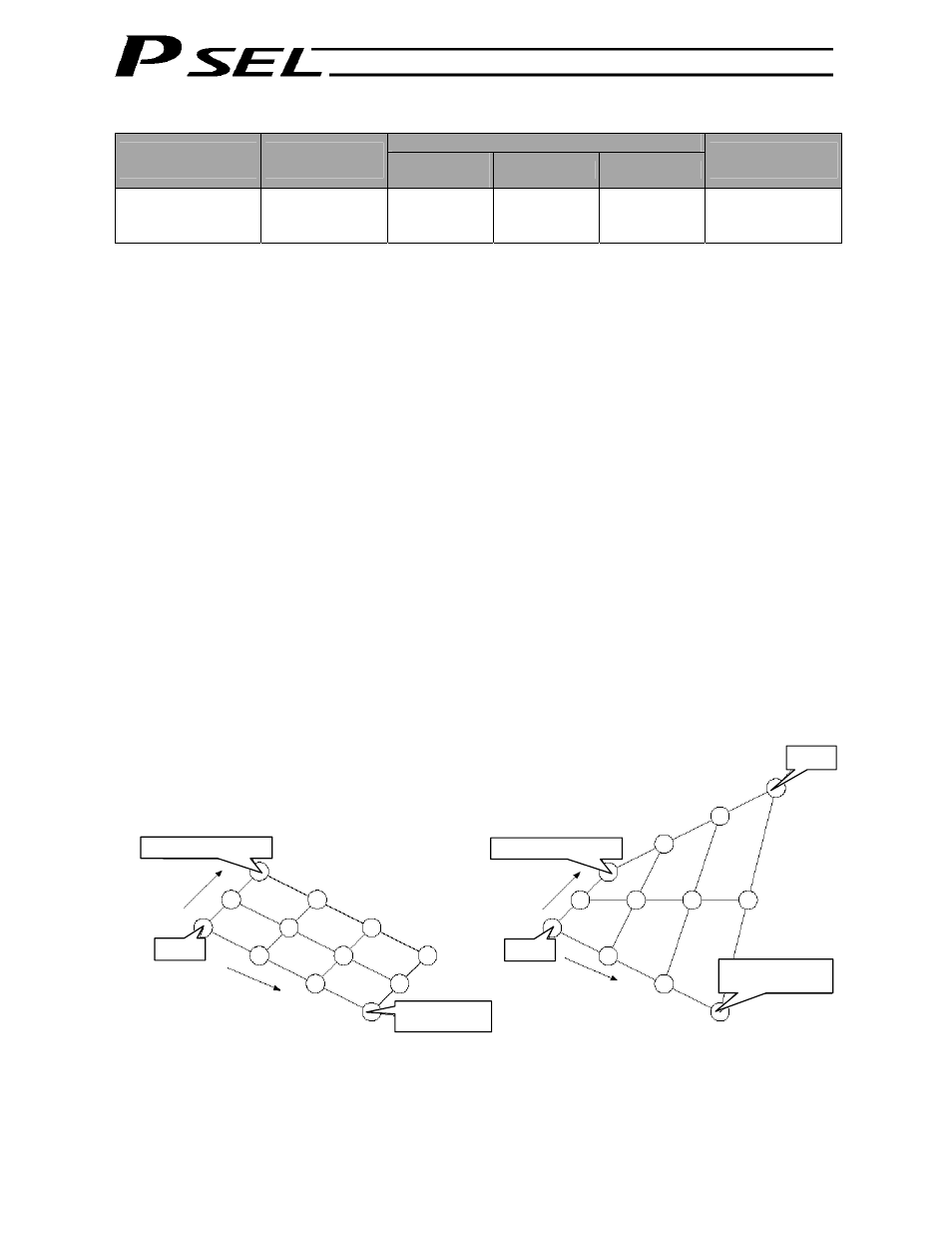 P SEL